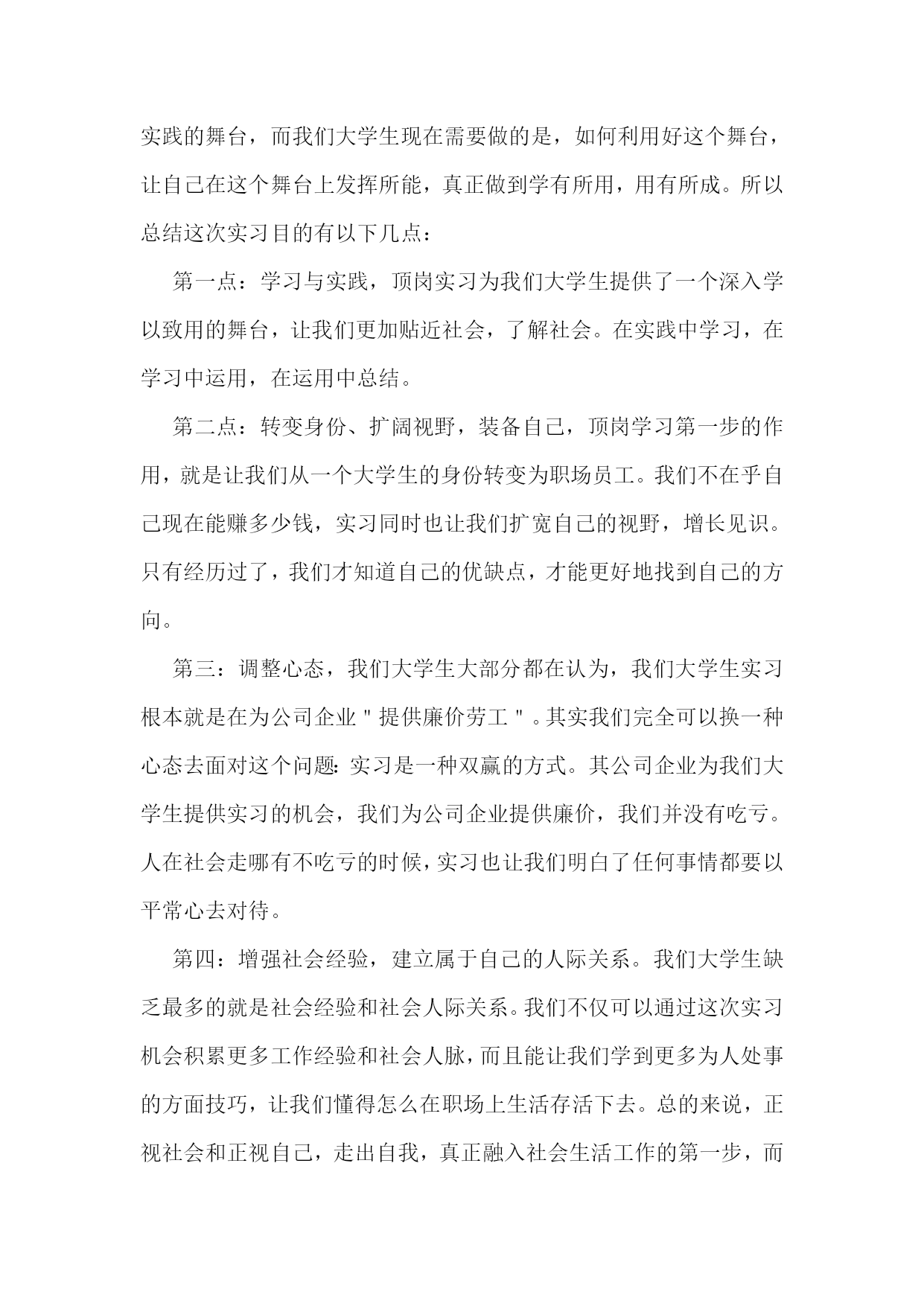 实践的舞台，而我们大学生现在需要做的是，如何利用好这个舞台，让自己在这个舞台上发挥所能，真正做到学有所用，用有所成。所以总结这次实习目的有以下几点：

第一点：学习与实践，顶岗实习为我们大学生提供了一个深入学以致用的舞台，让我们更加贴近社会，了解社会。在实践中学习，在学习中运用，在运用中总结。

第二点：转变身份、扩阔视野，装备自己，顶岗学习第一步的作用，就是让我们从一个大学生的身份转变为职场员工。我们不在乎自己现在能赚多少钱，实习同时也让我们扩宽自己的视野，增长见识。只有经历过了，我们才知道自己的优缺点，才能更好地找到自己的方向。

第三：调整心态，我们大学生大部分都在认为，我们大学生实习根本就是在为公司企业＂提供廉价劳工＂。其实我们完全可以换一种心态去面对这个问题：实习是一种双赢的方式。其公司企业为我们大学生提供实习的机会，我们为公司企业提供廉价，我们并没有吃亏。人在社会走哪有不吃亏的时候，实习也让我们明白了任何事情都要以平常心去对待。

第四：增强社会经验，建立属于自己的人际关系。我们大学生缺乏最多的就是社会经验和社会人际关系。我们不仅可以通过这次实习机会积累更多工作经验和社会人脉，而且能让我们学到更多为人处事的方面技巧，让我们懂得怎么在职场上生活存活下去。总的来说，正视社会和正视自己，走出自我，真正融入社会生活工作的第一步，而